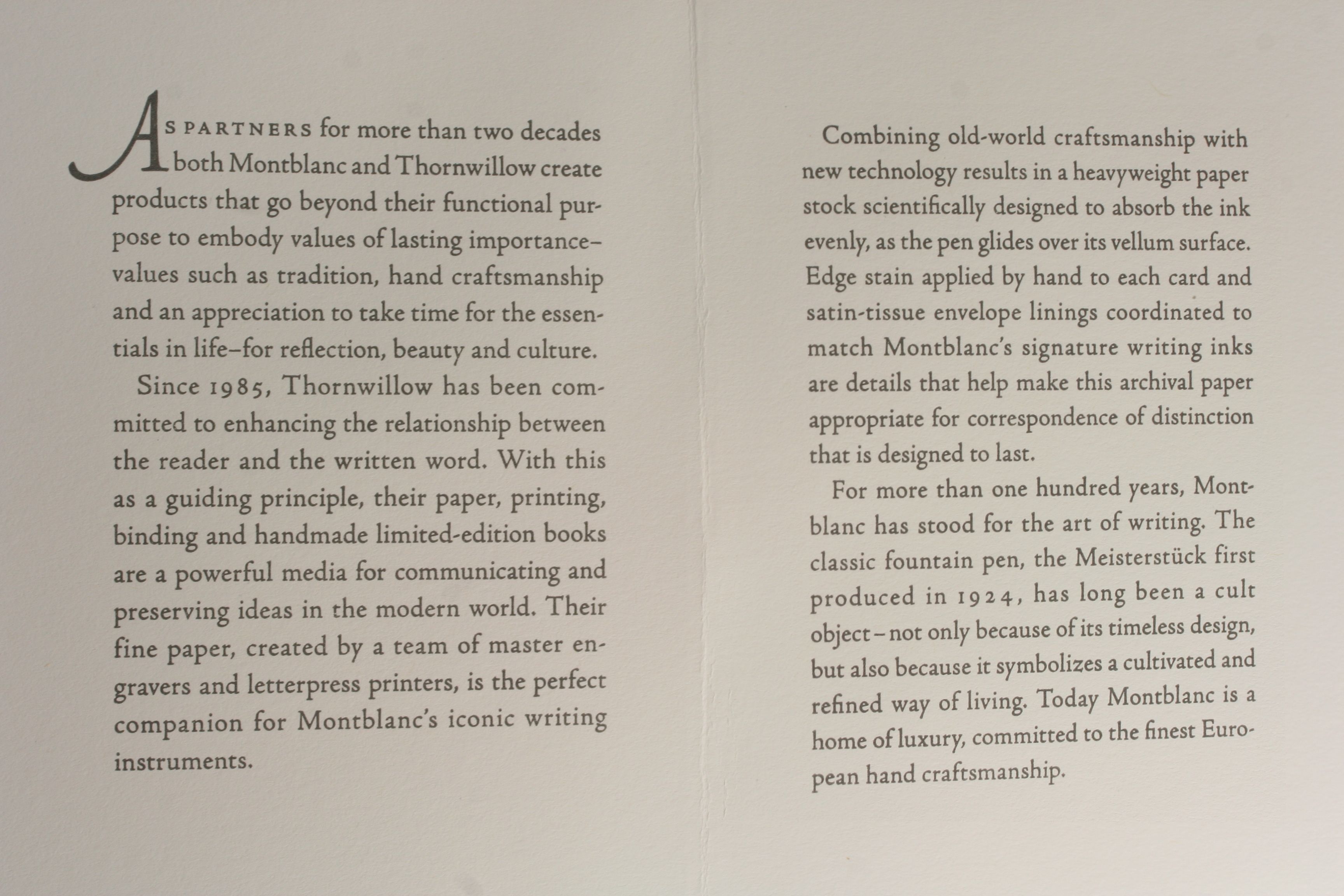 AS PARTNERS for more than two decades both Montblanc and Thornwillow create products that go beyond their functional purpose to embody values of lasting importance–values such as tradition, hand craftsmanship and an appreciation to take time for the essentials in life–for reflection, beauty and culture.

Since 1985, Thornwillow has been committed to enhancing the relationship between the reader and the written word. With this as a guiding principle, their paper, printing, binding and handmade limited-edition books are a powerful media for communicating and preserving ideas in the modern world. Their fine paper, created by a team of master engravers and letterpress printers, is the perfect companion for Montblanc's iconic writing instruments.

Combining old-world craftsmanship with new technology results in a heavyweight paper stock scientifically designed to absorb the ink evenly, as the pen glides over its vellum surface. Edge stain applied by hand to each card and satin-tissue envelope linings coordinated to match Montblanc's signature writing inks are details that help make this archival paper appropriate for correspondence of distinction that is designed to last.

For more than one hundred years, Montblanc has stood for the art of writing. The classic fountain pen, the Meisterstück first produced in 1924, has long been a cult object – not only because of its timeless design, but also because it symbolizes a cultivated and refined way of living. Today Montblanc is a home of luxury, committed to the finest European hand craftsmanship.